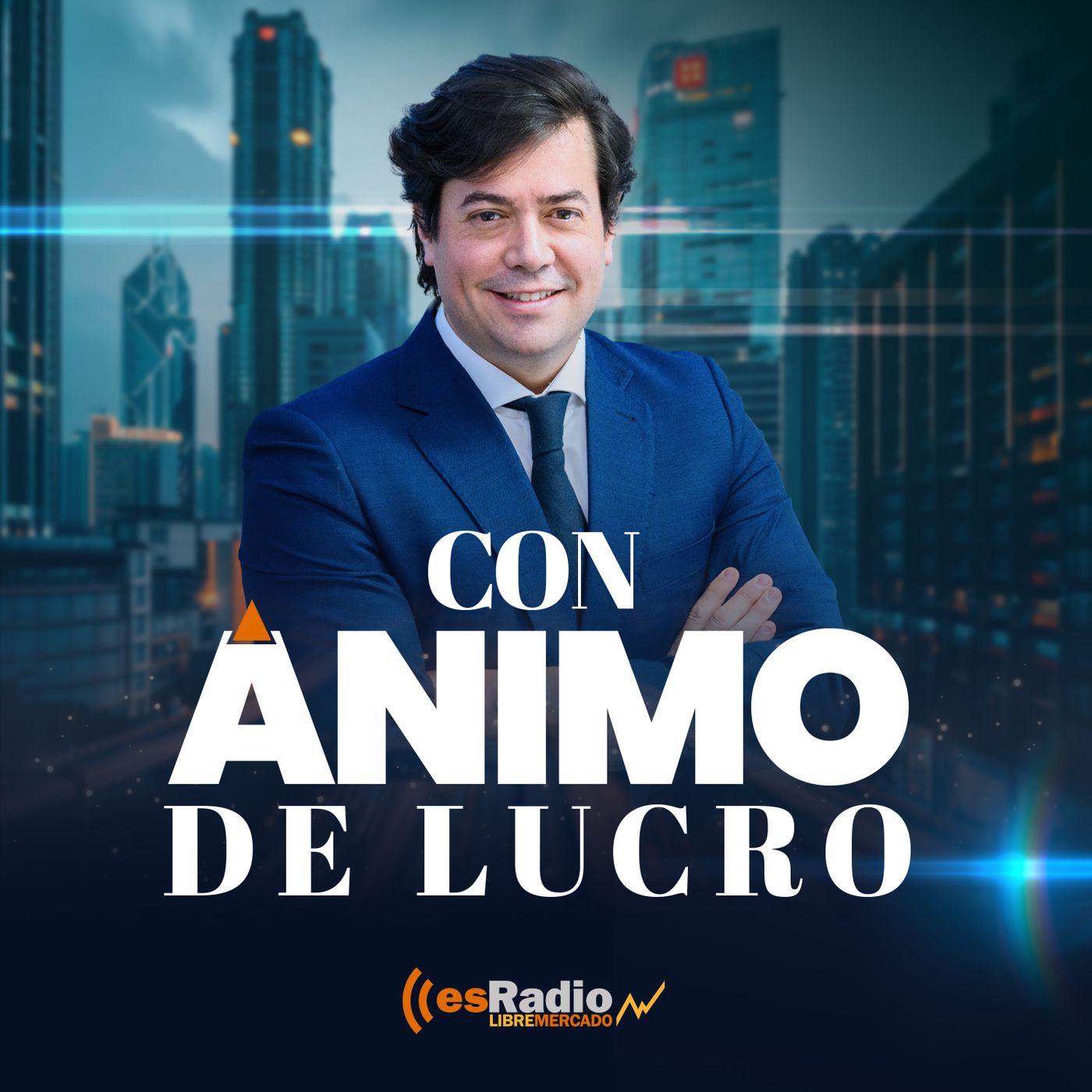 CON
ÁNIMO
DE LUCRO

esRadio
LIBREMERCADO